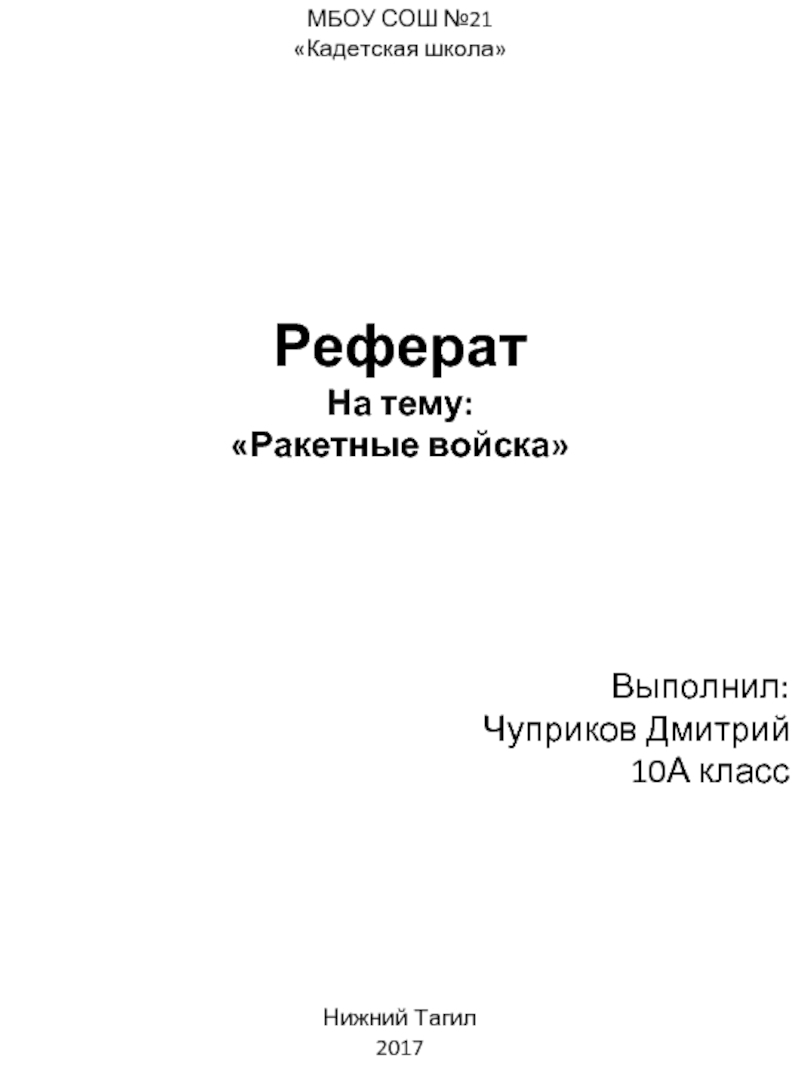 МБОУ СОШ №21
«Кадетская школа»

Реферат
На тему:
«Ракетные войска»

Выполнил:
Чуприков Дмитрий
10А класс

Нижний Тагил
2017